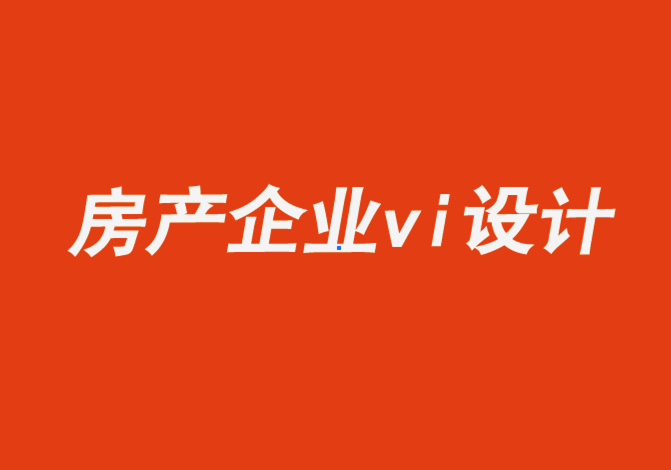 房产企业vi设计